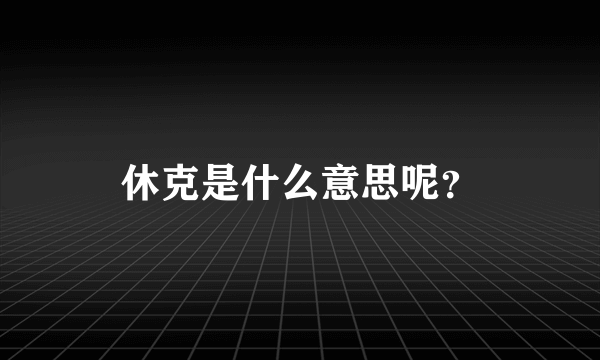 休克是什么意思呢?